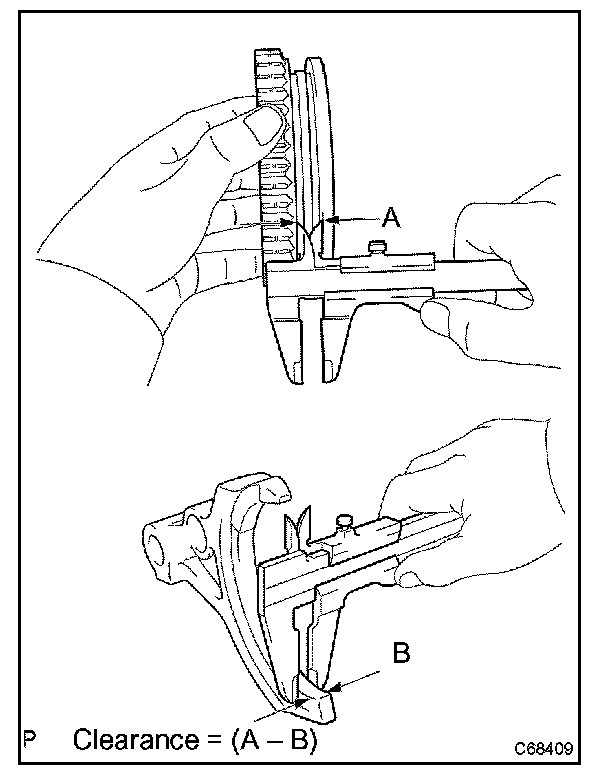 A

B

P Clearance = (A – B)

C68409